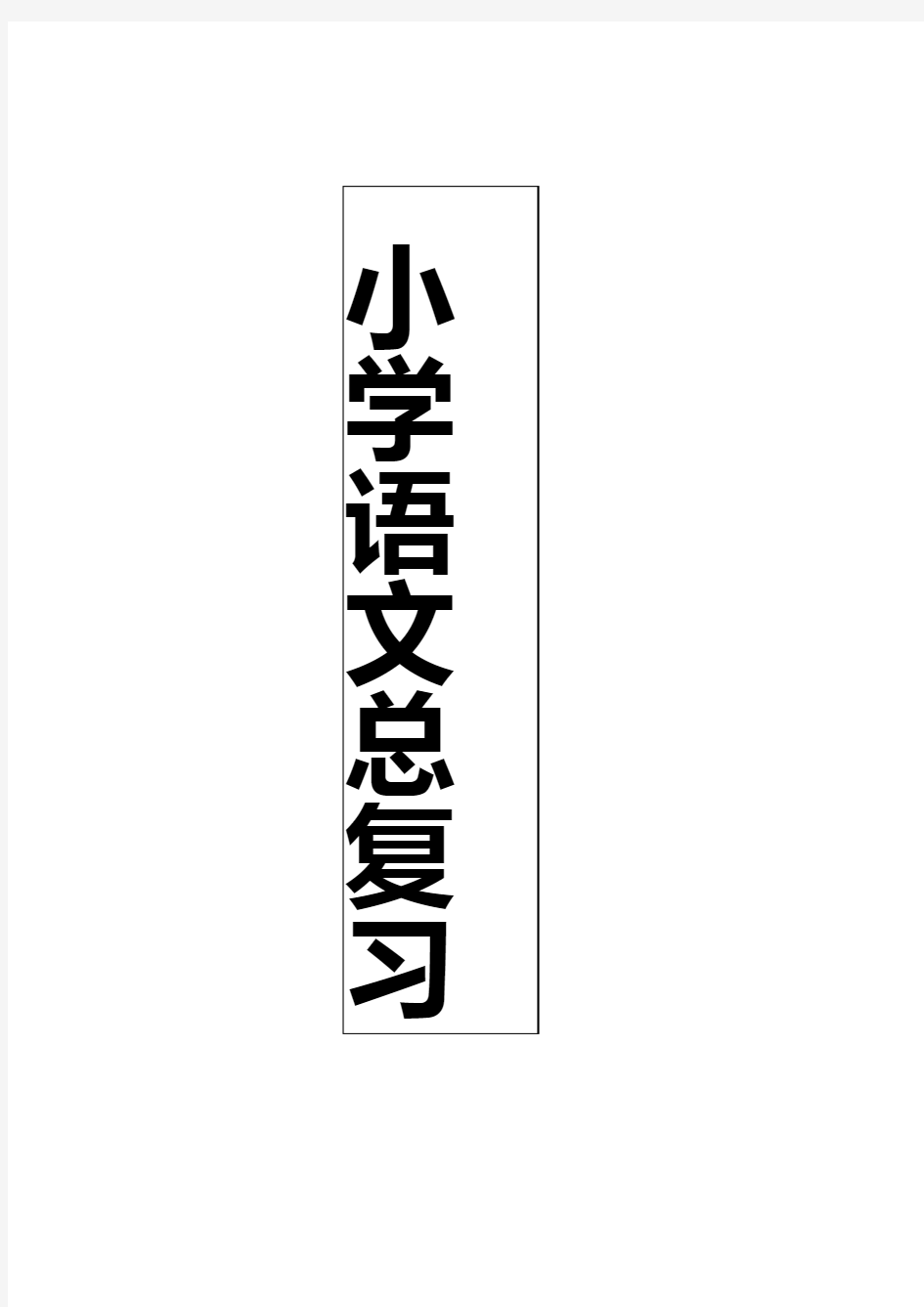 小学语文总复习